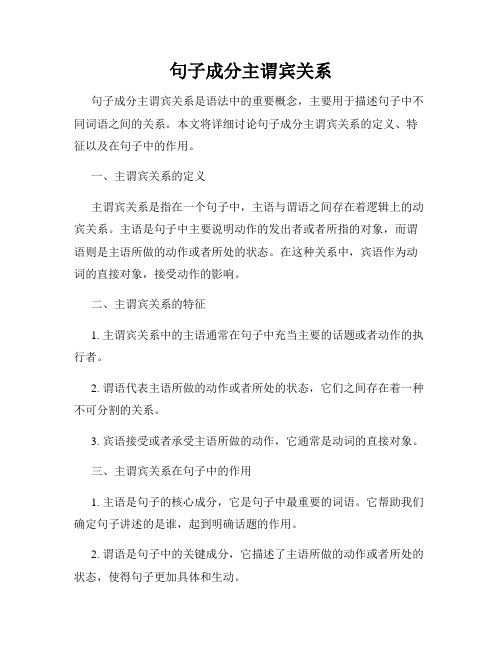 句子成分主谓宾关系

句子成分主谓宾关系是语法中的重要概念，主要用于描述句子中不同词语之间的关系。本文将详细讨论句子成分主谓宾关系的定义、特征以及在句子中的作用。

一、主谓宾关系的定义

主谓宾关系是指在一个句子中，主语与谓语之间存在着逻辑上的动宾关系。主语是句子中主要说明动作的发出者或者所指的对象，而谓语则是主语所做的动作或者所处的状态。在这种关系中，宾语作为动词的直接对象，接受动作的影响。

二、主谓宾关系的特征

1. 主谓宾关系中的主语通常在句子中充当主要的话题或者动作的执行者。

2. 谓语代表主语所做的动作或者所处的状态，它们之间存在着一种不可分割的关系。

3. 宾语接受或者承受主语所做的动作，它通常是动词的直接对象。

三、主谓宾关系在句子中的作用

1. 主语是句子的核心成分，它是句子中最重要的词语。它帮助我们确定句子讲述的是谁，起到明确话题的作用。

2. 谓语是句子中的关键成分，它描述了主语所做的动作或者所处的状态，使得句子更加具体和生动。